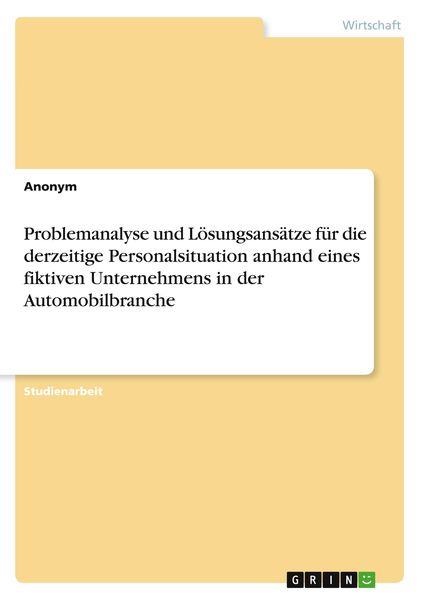 Wirtschaft

Anonym

Problemanalyse und Lösungsansätze für die derzeitige Personalsituation anhand eines fiktiven Unternehmens in der Automobilbranche

Studienarbeit

GRIN